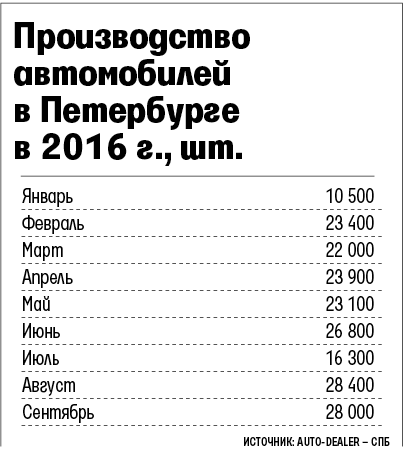 Производство автомобилей в Петербурге в 2016 г., шт.

| | |
|---|---|
| Январь | 10 500 |
| Февраль | 23 400 |
| Март | 22 000 |
| Апрель | 23 900 |
| Май | 23 100 |
| Июнь | 26 800 |
| Июль | 16 300 |
| Август | 28 400 |
| Сентябрь | 28 000 |

ИСТОЧНИК: AUTO-DEALER – СПБ